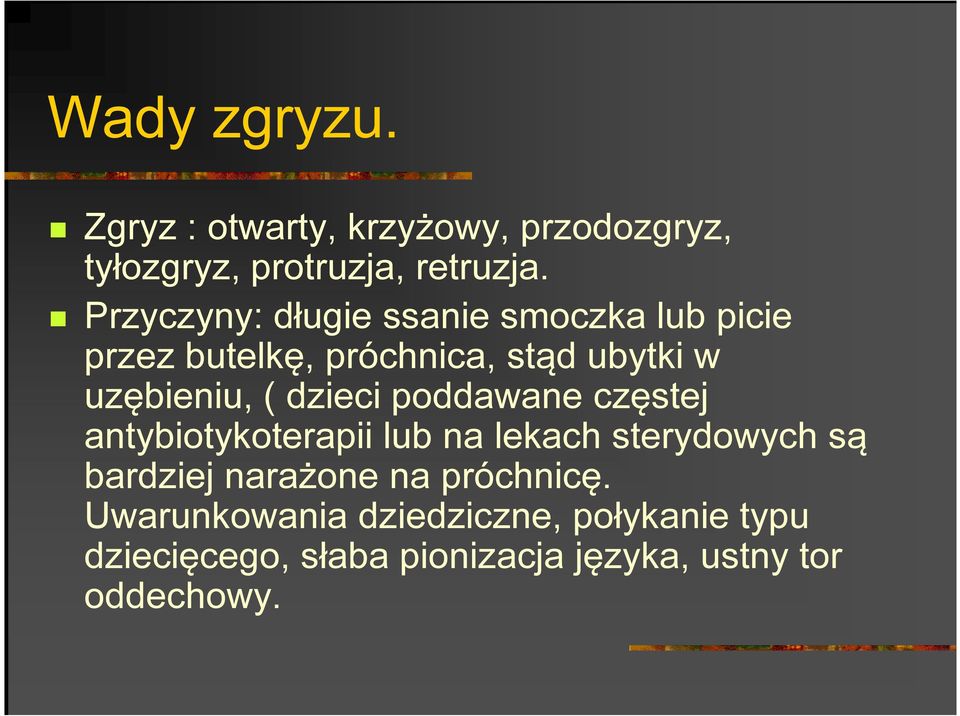 Wady zgryzu.

Zgryz : otwarty, krzyżowy, przodozgryz, tyłozgryz, protruzja, retruzja.

Przyczyny: długie ssanie smoczka lub picie przez butelkę, próchnica, stąd ubytki w uzębieniu, ( dzieci poddawane częstej antybiotykoterapii lub na lekach sterydowych są bardziej narażone na próchnicę. Uwarunkowania dziedziczne, połykanie typu dziecięcego, słaba pionizacja języka, ustny tor oddechowy.